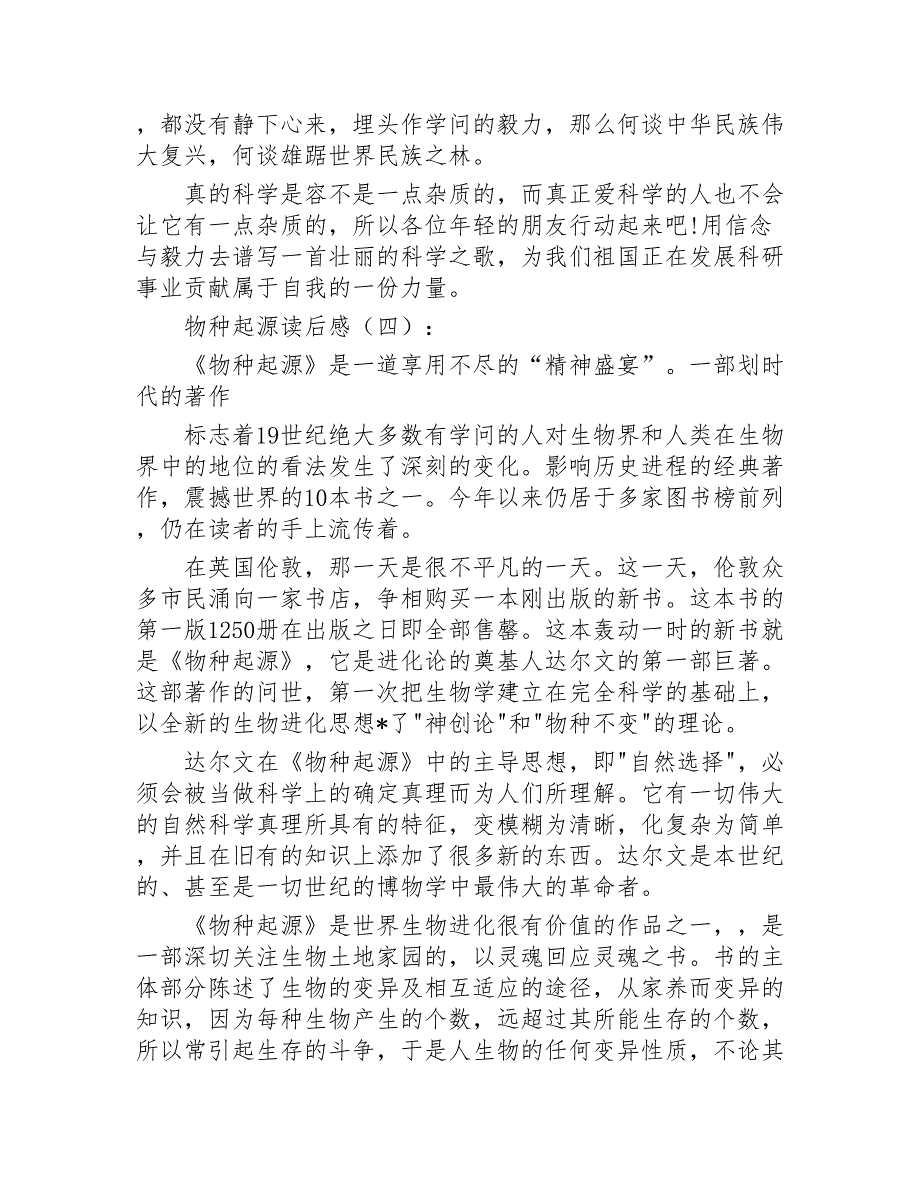 ，都没有静下心来，埋头作学问的毅力，那么何谈中华民族伟大复兴，何谈雄踞世界民族之林。

真的科学是容不是一点杂质的，而真正爱科学的人也不会让它有一点杂质的，所以各位年轻的朋友行动起来吧!用信念与毅力去谱写一首壮丽的科学之歌，为我们祖国正在发展科研事业贡献属于自我的一份力量。

物种起源读后感（四）：

《物种起源》是一道享用不尽的“精神盛宴”。一部划时代的著作

标志着19世纪绝大多数有学问的人对生物界和人类在生物界中的地位的看法发生了深刻的变化。影响历史进程的经典著作，震撼世界的10本书之一。今年以来仍居于多家图书榜前列，仍在读者的手上流传着。

在英国伦敦，那一天是很不平凡的一天。这一天，伦敦众多市民涌向一家书店，争相购买一本刚出版的新书。这本书的第一版1250册在出版之日即全部售罄。这本轰动一时的新书就是《物种起源》，它是进化论的奠基人达尔文的第一部巨著。这部著作的问世，第一次把生物学建立在完全科学的基础上，以全新的生物进化思想*了"神创论"和"物种不变"的理论。

达尔文在《物种起源》中的主导思想，即"自然选择"，必须会被当做科学上的确定真理而为人们所理解。它有一切伟大的自然科学真理所具有的特征，变模糊为清晰，化复杂为简单，并且在旧有的知识上添加了很多新的东西。达尔文是本世纪的、甚至是一切世纪的博物学中最伟大的革命者。

《物种起源》是世界生物进化很有价值的作品之一，，是一部深切关注生物土地家园的，以灵魂回应灵魂之书。书的主体部分陈述了生物的变异及相互适应的途径，从家养而变异的知识，因为每种生物产生的个数，远超过其所能生存的个数，所以常引起生存的斗争，于是人生物的任何变异性质，不论其